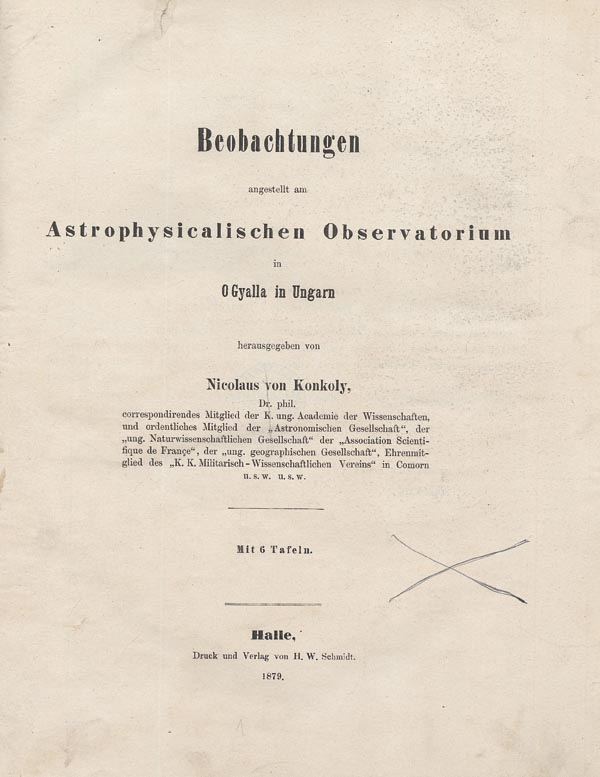 Beobachtungen

angestellt am

Astrophysicalischen Observatorium

in

O Gyalla in Ungarn

herausgegeben von

Nicolaus von Konkoly,

Dr. phil.

correspondirendes Mitglied der K. ung. Academie der Wissenschaften, und ordentliches Mitglied der „Astronomischen Gesellschaft“, der „ung. Naturwissenschaftlichen Gesellschaft“ der „Association Scientifique de Françe“, der „ung. geographischen Gesellschaft“, Ehrenmitglied des „K. K. Militarisch-Wissenschaftlichen Vereins“ in Comorn u. s. w. u. s. w.

Mit 6 Tafeln.

Halle,

Druck und Verlag von H. W. Schmidt.

1879.